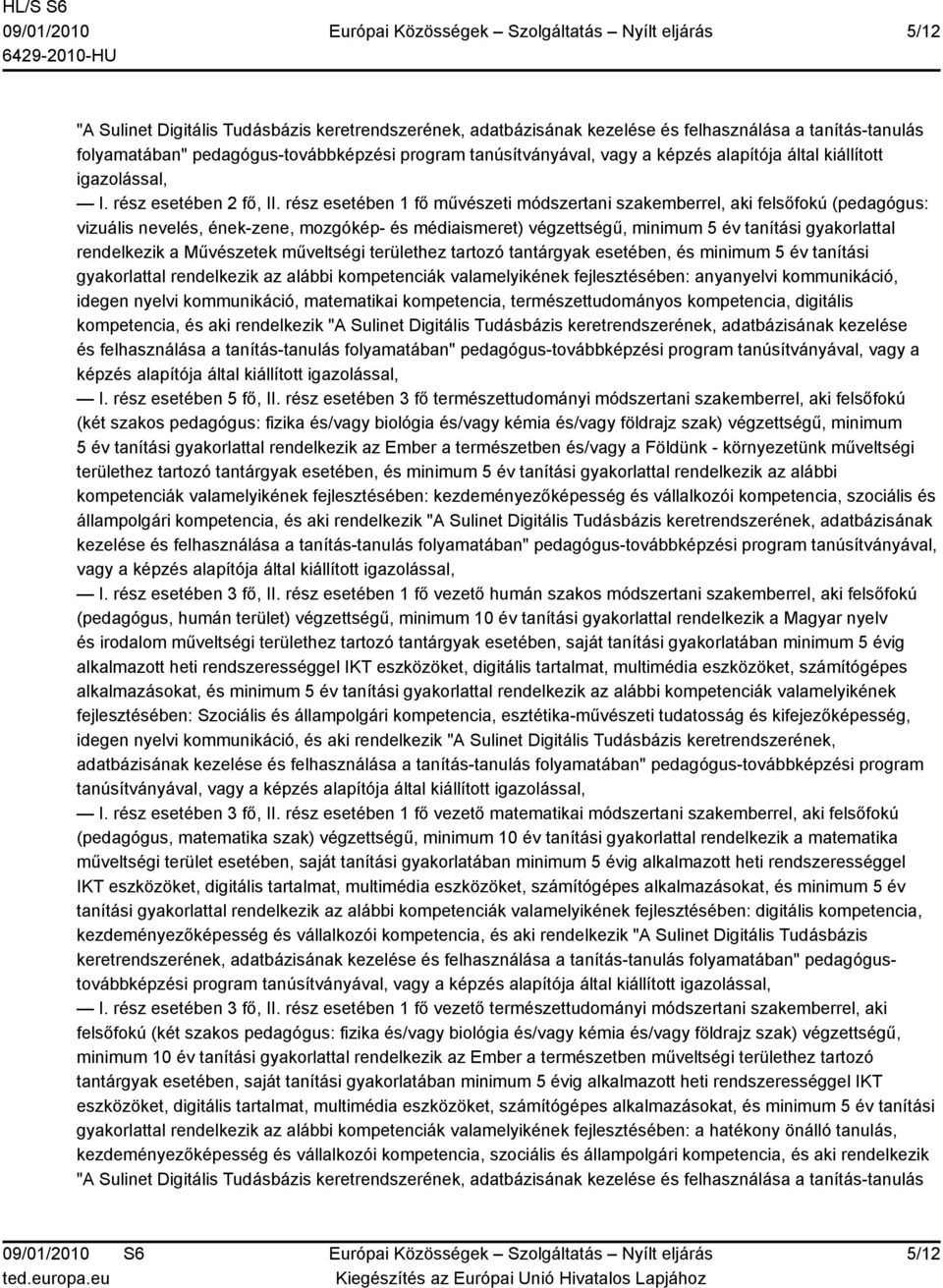 HL/S S6
09/01/2010
6429-2010-HU

Európai Közösségek – Szolgáltatás – Nyílt eljárás

5/12

"A Sulinet Digitális Tudásbázis keretrendszerének, adatbázisának kezelése és felhasználása a tanítás-tanulás folyamatában" pedagógus-továbbképzési program tanúsítványával, vagy a képzés alapítója által kiállított igazolással,

— I. rész esetében 2 fő, II. rész esetében 1 fő művészeti módszertani szakemberrel, aki felsőfokú (pedagógus: vizuális nevelés, ének-zene, mozgókép- és médiaismeret) végzettségű, minimum 5 év tanítási gyakorlattal rendelkezik a Művészetek műveltségi területhez tartozó tantárgyak esetében, és minimum 5 év tanítási gyakorlattal rendelkezik az alábbi kompetenciák valamelyikének fejlesztésében: anyanyelvi kommunikáció, idegen nyelvi kommunikáció, matematikai kompetencia, természettudományos kompetencia, digitális kompetencia, és aki rendelkezik "A Sulinet Digitális Tudásbázis keretrendszerének, adatbázisának kezelése és felhasználása a tanítás-tanulás folyamatában" pedagógus-továbbképzési program tanúsítványával, vagy a képzés alapítója által kiállított igazolással,

— I. rész esetében 5 fő, II. rész esetében 3 fő természettudományi módszertani szakemberrel, aki felsőfokú (két szakos pedagógus: fizika és/vagy biológia és/vagy kémia és/vagy földrajz szak) végzettségű, minimum 5 év tanítási gyakorlattal rendelkezik az Ember a természetben és/vagy a Földünk - környezetünk műveltségi területhez tartozó tantárgyak esetében, és minimum 5 év tanítási gyakorlattal rendelkezik az alábbi kompetenciák valamelyikének fejlesztésében: kezdeményezőképesség és vállalkozói kompetencia, szociális és állampolgári kompetencia, és aki rendelkezik "A Sulinet Digitális Tudásbázis keretrendszerének, adatbázisának kezelése és felhasználása a tanítás-tanulás folyamatában" pedagógus-továbbképzési program tanúsítványával, vagy a képzés alapítója által kiállított igazolással,

— I. rész esetében 3 fő, II. rész esetében 1 fő vezető humán szakos módszertani szakemberrel, aki felsőfokú (pedagógus, humán terület) végzettségű, minimum 10 év tanítási gyakorlattal rendelkezik a Magyar nyelv és irodalom műveltségi területhez tartozó tantárgyak esetében, saját tanítási gyakorlatában minimum 5 évig alkalmazott heti rendszerességgel IKT eszközöket, digitális tartalmat, multimédia eszközöket, számítógépes alkalmazásokat, és minimum 5 év tanítási gyakorlattal rendelkezik az alábbi kompetenciák valamelyikének fejlesztésében: Szociális és állampolgári kompetencia, esztétika-művészeti tudatosság és kifejezőképesség, idegen nyelvi kommunikáció, és aki rendelkezik "A Sulinet Digitális Tudásbázis keretrendszerének, adatbázisának kezelése és felhasználása a tanítás-tanulás folyamatában" pedagógus-továbbképzési program tanúsítványával, vagy a képzés alapítója által kiállított igazolással,

— I. rész esetében 3 fő, II. rész esetében 1 fő vezető matematikai módszertani szakemberrel, aki felsőfokú (pedagógus, matematika szak) végzettségű, minimum 10 év tanítási gyakorlattal rendelkezik a matematika műveltségi terület esetében, saját tanítási gyakorlatában minimum 5 évig alkalmazott heti rendszerességgel IKT eszközöket, digitális tartalmat, multimédia eszközöket, számítógépes alkalmazásokat, és minimum 5 év tanítási gyakorlattal rendelkezik az alábbi kompetenciák valamelyikének fejlesztésében: digitális kompetencia, kezdeményezőképesség és vállalkozói kompetencia, és aki rendelkezik "A Sulinet Digitális Tudásbázis keretrendszerének, adatbázisának kezelése és felhasználása a tanítás-tanulás folyamatában" pedagógus-továbbképzési program tanúsítványával, vagy a képzés alapítója által kiállított igazolással,

— I. rész esetében 3 fő, II. rész esetében 1 fő vezető természettudományi módszertani szakemberrel, aki felsőfokú (két szakos pedagógus: fizika és/vagy biológia és/vagy kémia és/vagy földrajz szak) végzettségű, minimum 10 év tanítási gyakorlattal rendelkezik az Ember a természetben műveltségi területhez tartozó tantárgyak esetében, saját tanítási gyakorlatában minimum 5 évig alkalmazott heti rendszerességgel IKT eszközöket, digitális tartalmat, multimédia eszközöket, számítógépes alkalmazásokat, és minimum 5 év tanítási gyakorlattal rendelkezik az alábbi kompetenciák valamelyikének fejlesztésében: a hatékony önálló tanulás, kezdeményezőképesség és vállalkozói kompetencia, szociális és állampolgári kompetencia, és aki rendelkezik "A Sulinet Digitális Tudásbázis keretrendszerének, adatbázisának kezelése és felhasználása a tanítás-tanulás

09/01/2010 S6
ted.europa.eu

Európai Közösségek – Szolgáltatás – Nyílt eljárás
Kiegészítés az Európai Unió Hivatalos Lapjához

5/12